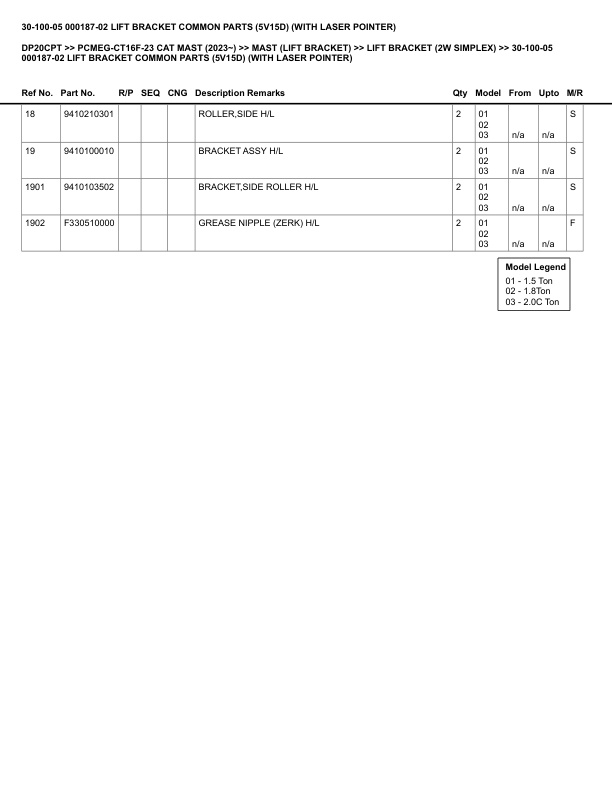 30-100-05 000187-02 LIFT BRACKET COMMON PARTS (5V15D) (WITH LASER POINTER)

DP20CPT >> PCMEG-CT16F-23 CAT MAST (2023~) >> MAST (LIFT BRACKET) >> LIFT BRACKET (2W SIMPLEX) >> 30-100-05 000187-02 LIFT BRACKET COMMON PARTS (5V15D) (WITH LASER POINTER)

| Ref No. | Part No. | R/P | SEQ | CNG | Description Remarks | Qty | Model | From | Upto | M/R |
|---|---|---|---|---|---|---|---|---|---|---|
| 18 | 9410210301 | | | | ROLLER,SIDE H/L | 2 | 01 02 03 | n/a | n/a | S |
| 19 | 9410100010 | | | | BRACKET ASSY H/L | 2 | 01 02 03 | n/a | n/a | S |
| 1901 | 9410103502 | | | | BRACKET,SIDE ROLLER H/L | 2 | 01 02 03 | n/a | n/a | S |
| 1902 | F330510000 | | | | GREASE NIPPLE (ZERK) H/L | 2 | 01 02 03 | n/a | n/a | F |

Model Legend
01 - 1.5 Ton
02 - 1.8Ton
03 - 2.0C Ton